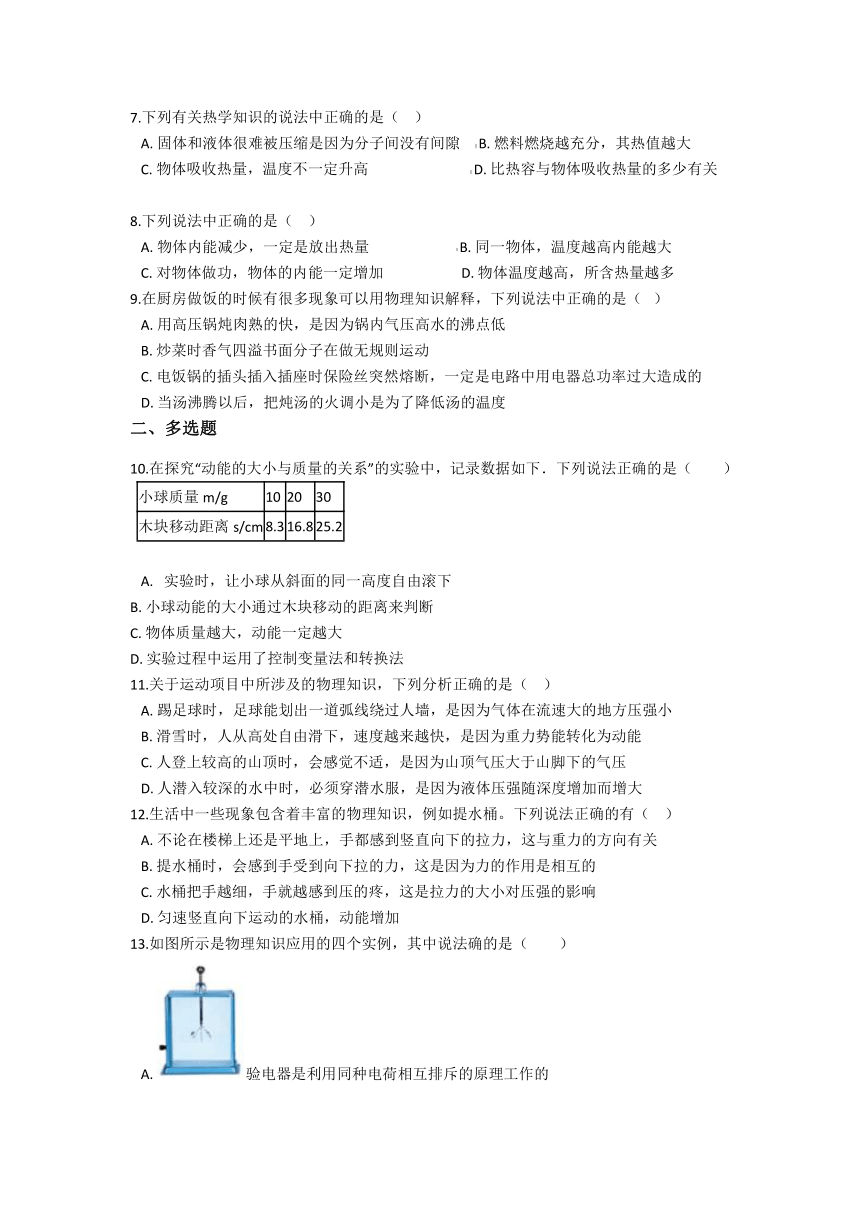 7.下列有关热学知识的说法中正确的是（ ）

A. 固体和液体很难被压缩是因为分子间没有间隙 B. 燃料燃烧越充分，其热值越大

C. 物体吸收热量，温度不一定升高 D. 比热容与物体吸收热量的多少有关

8.下列说法中正确的是（ ）

A. 物体内能减少，一定是放出热量 B. 同一物体，温度越高内能越大

C. 对物体做功，物体的内能一定增加 D. 物体温度越高，所含热量越多

9.在厨房做饭的时候有很多现象可以用物理知识解释，下列说法中正确的是（ ）

A. 用高压锅炖肉熟的快，是因为锅内气压高水的沸点低

B. 炒菜时香气四溢书面分子在做无规则运动

C. 电饭锅的插头插入插座时保险丝突然熔断，一定是电路中用电器总功率过大造成的

D. 当汤沸腾以后，把炖汤的火调小是为了降低汤的温度

二、多选题

10.在探究“动能的大小与质量的关系”的实验中，记录数据如下．下列说法正确的是（　　）

| 小球质量 m/g | 10 | 20 | 30 |
|---|---|---|---|
| 木块移动距离 s/cm | 8.3 | 16.8 | 25.2 |

A. 实验时，让小球从斜面的同一高度自由滚下

B. 小球动能的大小通过木块移动的距离来判断

C. 物体质量越大，动能一定越大

D. 实验过程中运用了控制变量法和转换法

11.关于运动项目中所涉及的物理知识，下列分析正确的是（ ）

A. 踢足球时，足球能划出一道弧线绕过人墙，是因为气体在流速大的地方压强小

B. 滑雪时，人从高处自由滑下，速度越来越快，是因为重力势能转化为动能

C. 人登上较高的山顶时，会感觉不适，是因为山顶气压大于山脚下的气压

D. 人潜入较深的水中时，必须穿潜水服，是因为液体压强随深度增加而增大

12.生活中一些现象包含着丰富的物理知识，例如提水桶。下列说法正确的有（ ）

A. 不论在楼梯上还是平地上，手都感到竖直向下的拉力，这与重力的方向有关

B. 提水桶时，会感到手受到向下拉的力，这是因为力的作用是相互的

C. 水桶把手越细，手就越感到压的疼，这是拉力的大小对压强的影响

D. 匀速竖直向下运动的水桶，动能增加

13.如图所示是物理知识应用的四个实例，其中说法确的是（　　）

A. 验电器是利用同种电荷相互排斥的原理工作的